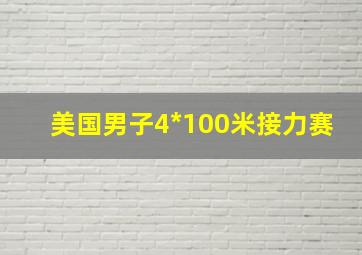 美国男子4*100米接力赛